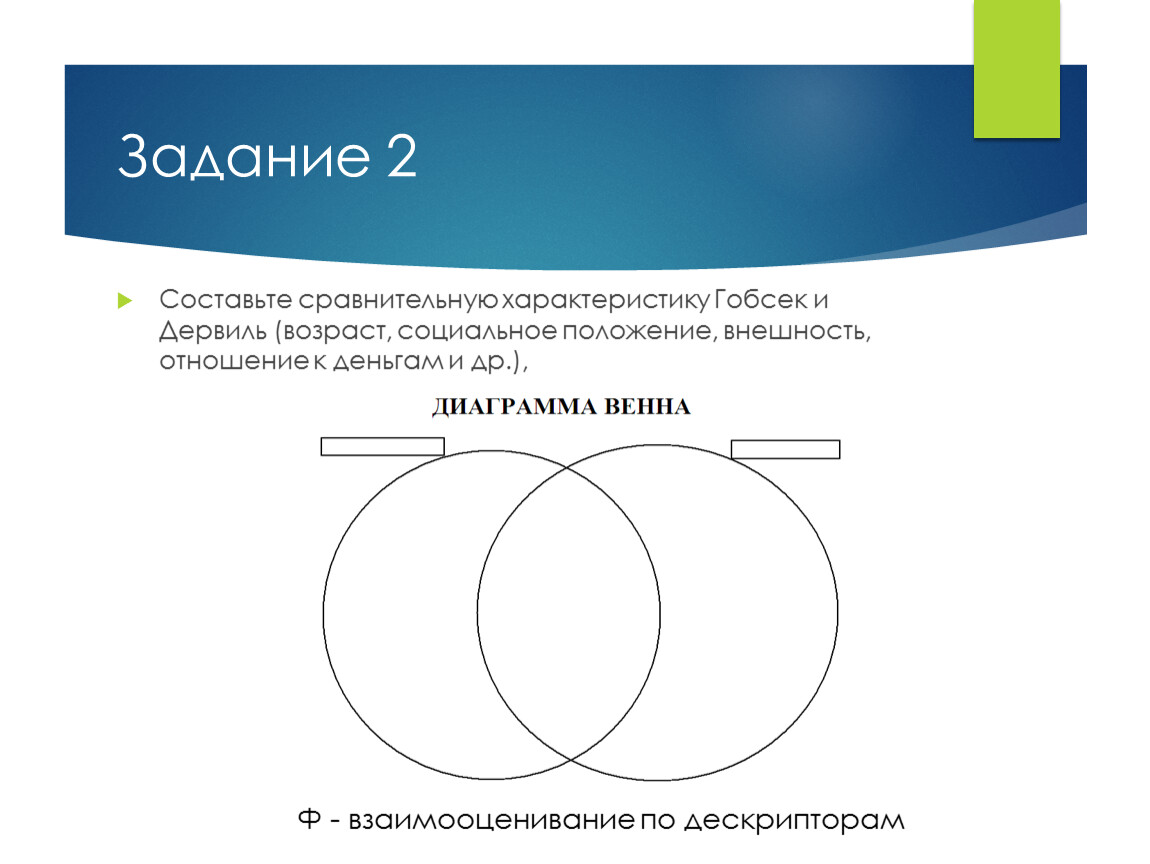 Задание 2

Составьте сравнительную характеристику Гобсек и Дервиль (возраст, социальное положение, внешность, отношение к деньгам и др.),

ДИАГРАММА ВЕННА

Ф - взаимооценивание по дескрипторам